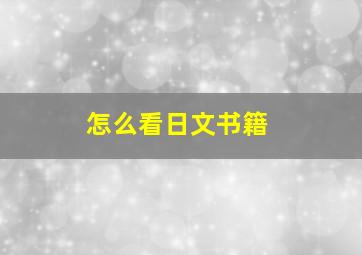 怎么看日文书籍